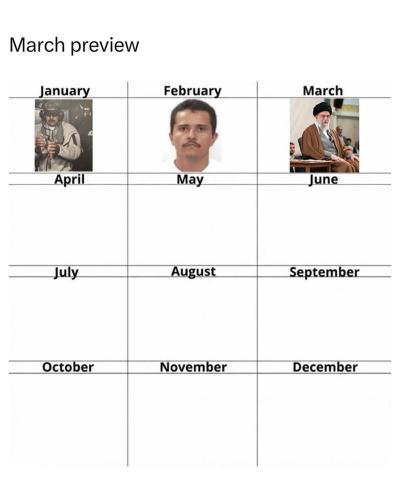 March preview

| January | February | March |
|---|---|---|
| April | May | June |
| July | August | September |
| October | November | December |